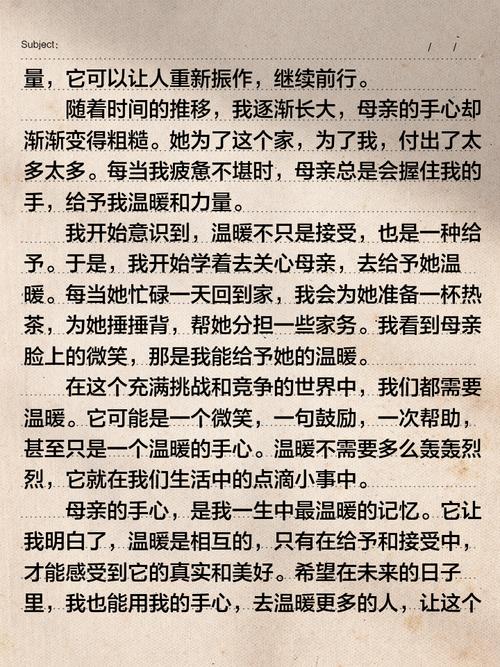 Subject: / /

量，它可以让人重新振作，继续前行。

随着时间的推移，我逐渐长大，母亲的手心却渐渐变得粗糙。她为了这个家，为了我，付出了太多太多。每当我疲惫不堪时，母亲总是会握住我的手，给予我温暖和力量。

我开始意识到，温暖不只是接受，也是一种给予。于是，我开始学着去关心母亲，去给予她温暖。每当她忙碌一天回到家，我会为她准备一杯热茶，为她捶捶背，帮她分担一些家务。我看到母亲脸上的微笑，那是我能给予她的温暖。

在这个充满挑战和竞争的世界中，我们都需要温暖。它可能是一个微笑，一句鼓励，一次帮助，甚至只是一个温暖的手心。温暖不需要多么轰轰烈烈，它就在我们生活中的点滴小事中。

母亲的手心，是我一生中最温暖的记忆。它让我明白了，温暖是相互的，只有在给予和接受中，才能感受到它的真实和美好。希望在未来的日子里，我也能用我的手心，去温暖更多的人，让这个